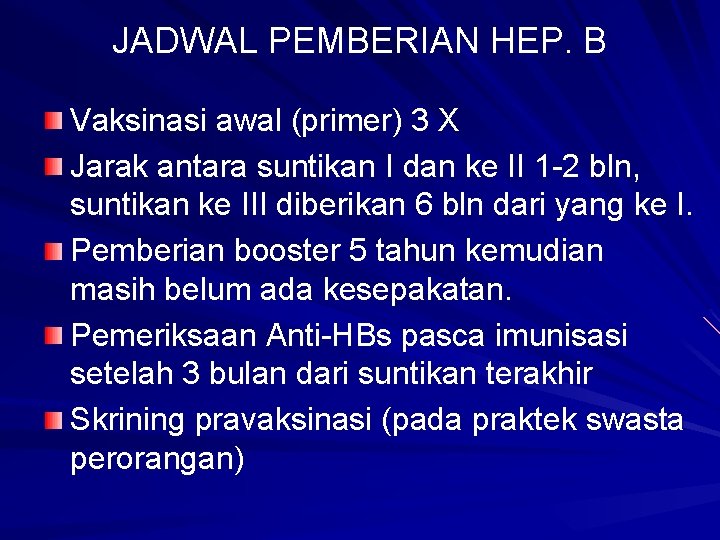 JADWAL PEMBERIAN HEP. B

Vaksinasi awal (primer) 3 X

Jarak antara suntikan I dan ke II 1-2 bln, suntikan ke III diberikan 6 bln dari yang ke I.

Pemberian booster 5 tahun kemudian masih belum ada kesepakatan.

Pemeriksaan Anti-HBs pasca imunisasi setelah 3 bulan dari suntikan terakhir

Skrining pravaksinasi (pada praktek swasta perorangan)